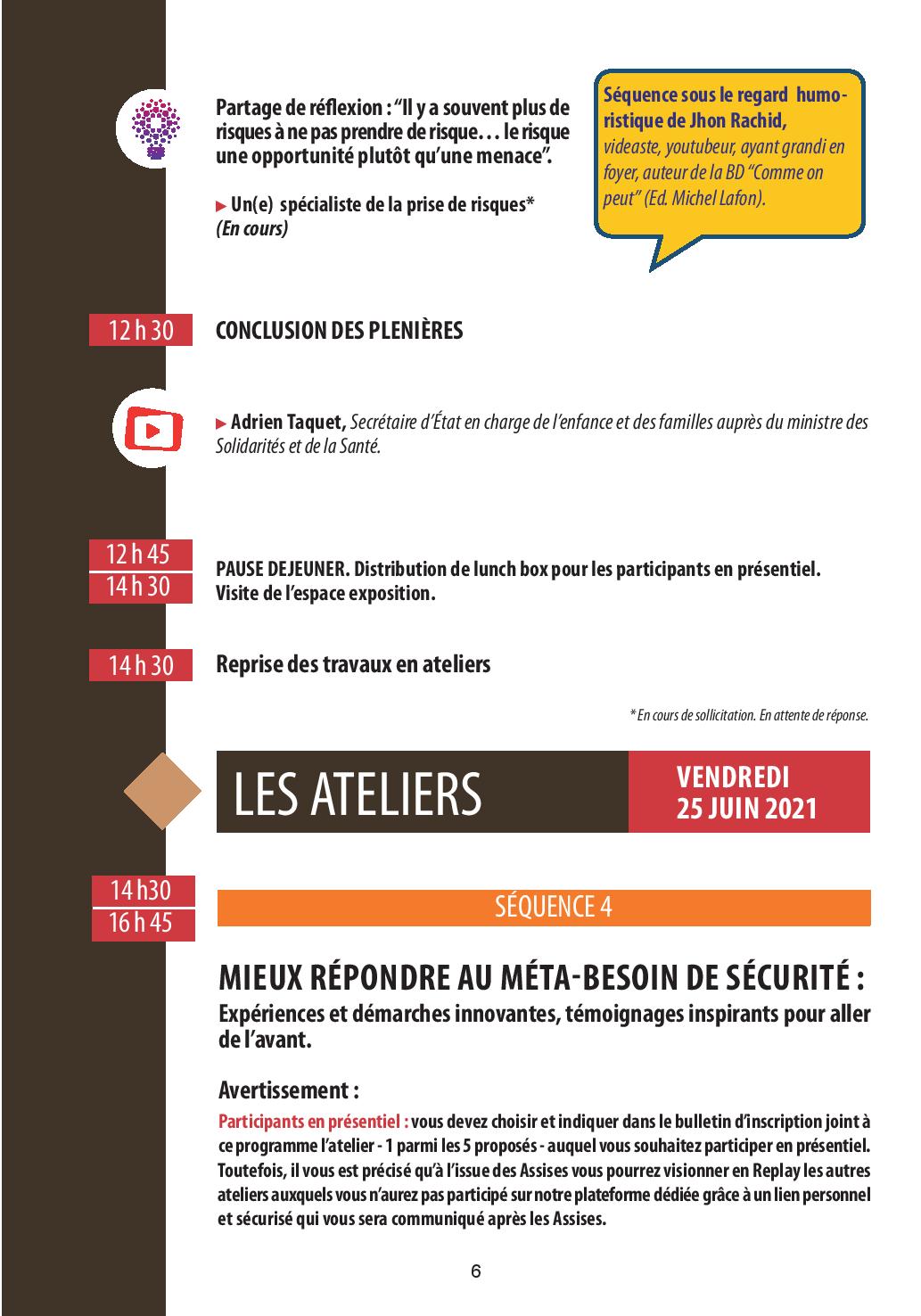 Partage de réflexion : “Il y a souvent plus de risques à ne pas prendre de risque… le risque une opportunité plutôt qu’une menace”.

▶ Un(e) spécialiste de la prise de risques*
(En cours)

Séquence sous le regard humoristique de Jhon Rachid, videaste, youtubeur, ayant grandi en foyer, auteur de la BD “Comme on peut” (Ed. Michel Lafon).

12 h 30

CONCLUSION DES PLENIÈRES

▶ Adrien Taquet, Secrétaire d’État en charge de l’enfance et des familles auprès du ministre des Solidarités et de la Santé.

12 h 45
14 h 30

PAUSE DEJEUNER. Distribution de lunch box pour les participants en présentiel. Visite de l’espace exposition.

14 h 30

Reprise des travaux en ateliers

* En cours de sollicitation. En attente de réponse.

LES ATELIERS

VENDREDI
25 JUIN 2021

14 h30
16 h 45

SÉQUENCE 4

MIEUX RÉPONDRE AU MÉTA-BESOIN DE SÉCURITÉ :

Expériences et démarches innovantes, témoignages inspirants pour aller de l’avant.

Avertissement :

Participants en présentiel : vous devez choisir et indiquer dans le bulletin d’inscription joint à ce programme l’atelier - 1 parmi les 5 proposés - auquel vous souhaitez participer en présentiel. Toutefois, il vous est précisé qu’à l’issue des Assises vous pourrez visionner en Replay les autres ateliers auxquels vous n’aurez pas participé sur notre plateforme dédiée grâce à un lien personnel et sécurisé qui vous sera communiqué après les Assises.

6